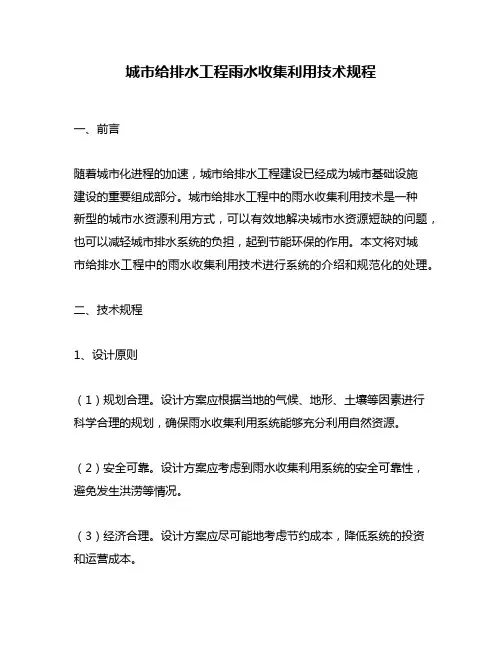 城市给排水工程雨水收集利用技术规程

一、前言

随着城市化进程的加速，城市给排水工程建设已经成为城市基础设施建设的重要组成部分。城市给排水工程中的雨水收集利用技术是一种新型的城市水资源利用方式，可以有效地解决城市水资源短缺的问题，也可以减轻城市排水系统的负担，起到节能环保的作用。本文将对城市给排水工程中的雨水收集利用技术进行系统的介绍和规范化的处理。

二、技术规程

1、设计原则

（1）规划合理。设计方案应根据当地的气候、地形、土壤等因素进行科学合理的规划，确保雨水收集利用系统能够充分利用自然资源。

（2）安全可靠。设计方案应考虑到雨水收集利用系统的安全可靠性，避免发生洪涝等情况。

（3）经济合理。设计方案应尽可能地考虑节约成本，降低系统的投资和运营成本。